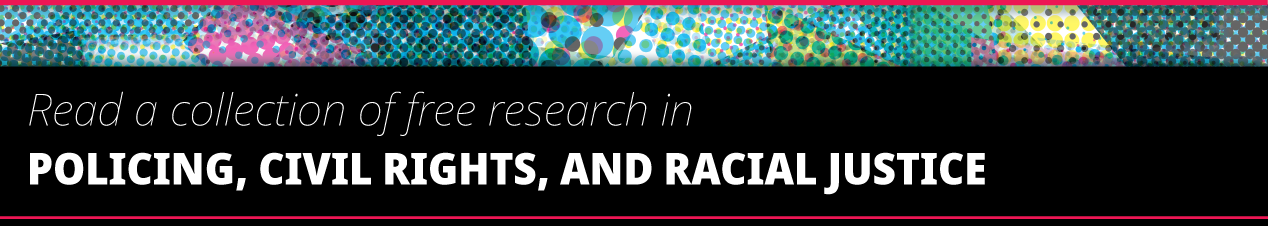 Read a collection of free research in

POLICING, CIVIL RIGHTS, AND RACIAL JUSTICE